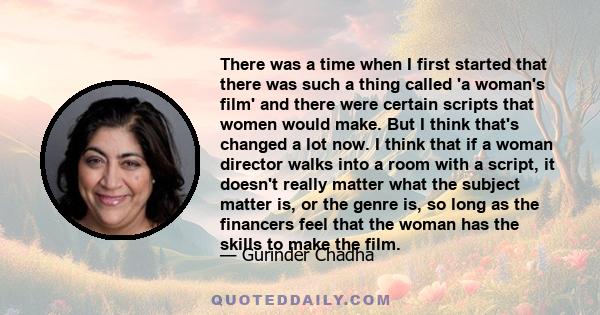 There was a time when I first started that there was such a thing called 'a woman's film' and there were certain scripts that women would make. But I think that's changed a lot now. I think that if a woman director walks into a room with a script, it doesn't really matter what the subject matter is, or the genre is, so long as the financers feel that the woman has the skills to make the film.

— Gurinder Chadha

QUOTEDDAILY.COM